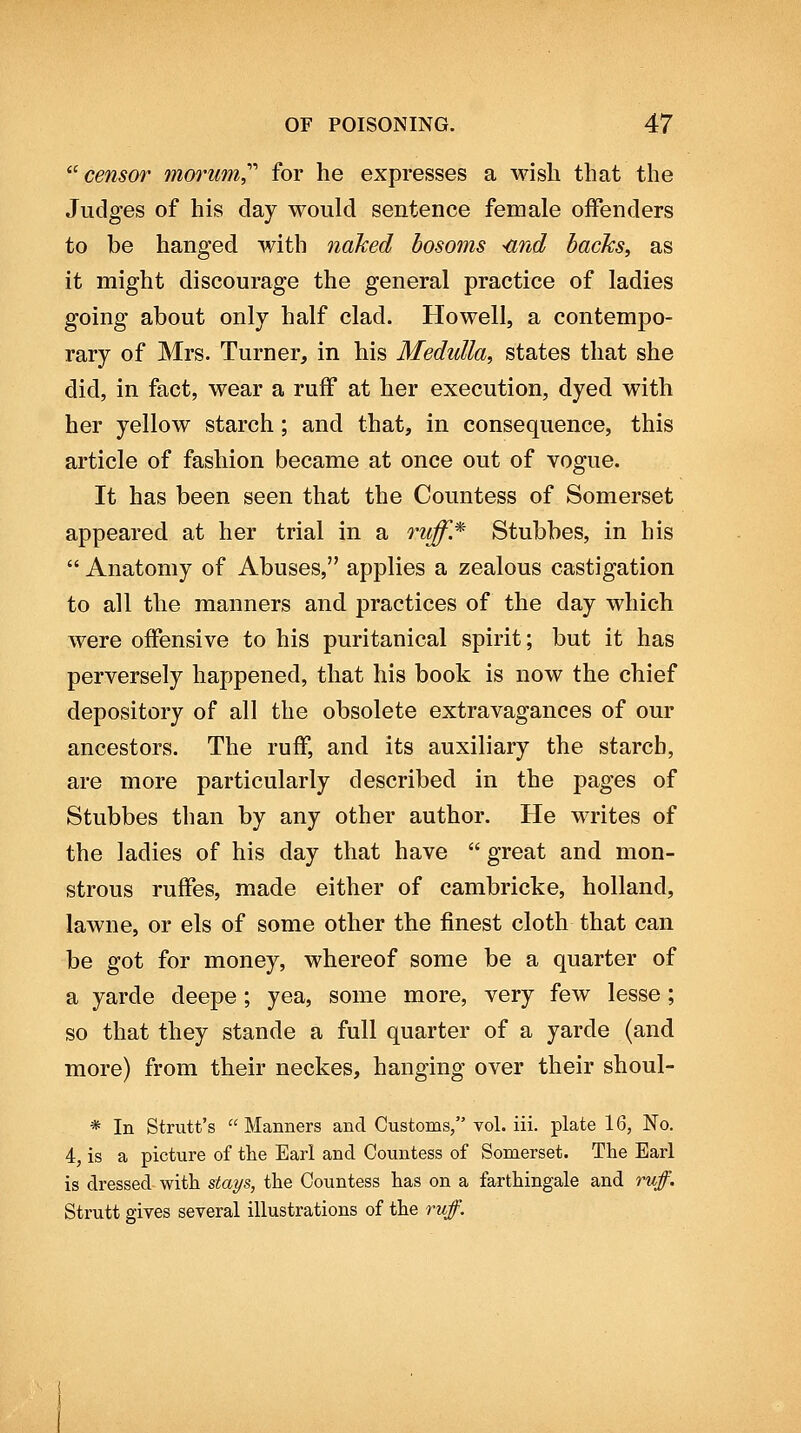 OF POISONING. 47

"censor morum," for he expresses a wish that the Judges of his day would sentence female offenders to be hanged with naked bosoms and backs, as it might discourage the general practice of ladies going about only half clad. Howell, a contemporary of Mrs. Turner, in his Medulla, states that she did, in fact, wear a ruff at her execution, dyed with her yellow starch; and that, in consequence, this article of fashion became at once out of vogue.

It has been seen that the Countess of Somerset appeared at her trial in a ruff.* Stubbes, in his "Anatomy of Abuses," applies a zealous castigation to all the manners and practices of the day which were offensive to his puritanical spirit; but it has perversely happened, that his book is now the chief depository of all the obsolete extravagances of our ancestors. The ruff, and its auxiliary the starch, are more particularly described in the pages of Stubbes than by any other author. He writes of the ladies of his day that have "great and monstrous ruffes, made either of cambricke, holland, lawne, or els of some other the finest cloth that can be got for money, whereof some be a quarter of a yarde deepe; yea, some more, very few lesse; so that they stande a full quarter of a yarde (and more) from their neckes, hanging over their shoul-

* In Strutt's "Manners and Customs," vol. iii. plate 16, No. 4, is a picture of the Earl and Countess of Somerset. The Earl is dressed with stays, the Countess has on a farthingale and ruff. Strutt gives several illustrations of the ruff.